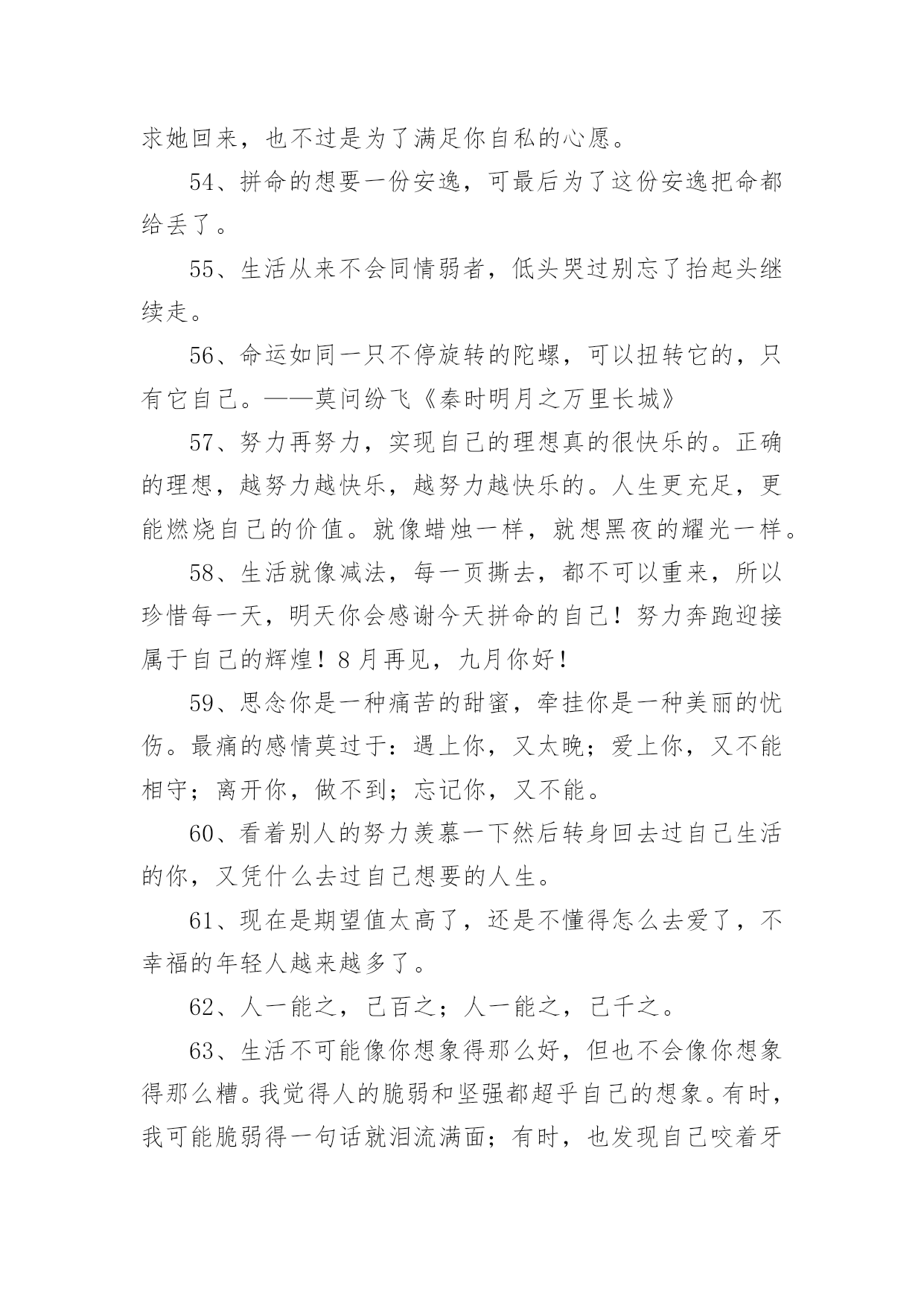 求她回来，也不过是为了满足你自私的心愿。

54、拼命的想要一份安逸，可最后为了这份安逸把命都给丢了。

55、生活从来不会同情弱者，低头哭过别忘了抬起头继续走。

56、命运如同一只不停旋转的陀螺，可以扭转它的，只有它自己。——莫问纷飞《秦时明月之万里长城》

57、努力再努力，实现自己的理想真的很快乐的。正确的理想，越努力越快乐，越努力越快乐的。人生更充足，更能燃烧自己的价值。就像蜡烛一样，就想黑夜的耀光一样。

58、生活就像减法，每一页撕去，都不可以重来，所以珍惜每一天，明天你会感谢今天拼命的自己！努力奔跑迎接属于自己的辉煌！8月再见，九月你好！

59、思念你是一种痛苦的甜蜜，牵挂你是一种美丽的忧伤。最痛的感情莫过于：遇上你，又太晚；爱上你，又不能相守；离开你，做不到；忘记你，又不能。

60、看着别人的努力羡慕一下然后转身回去过自己生活的你，又凭什么去过自己想要的人生。

61、现在是期望值太高了，还是不懂得怎么去爱了，不幸福的年轻人越来越多了。

62、人一能之，己百之；人一能之，己千之。

63、生活不可能像你想象得那么好，但也不会像你想象得那么糟。我觉得人的脆弱和坚强都超乎自己的想象。有时，我可能脆弱得一句话就泪流满面；有时，也发现自己咬着牙